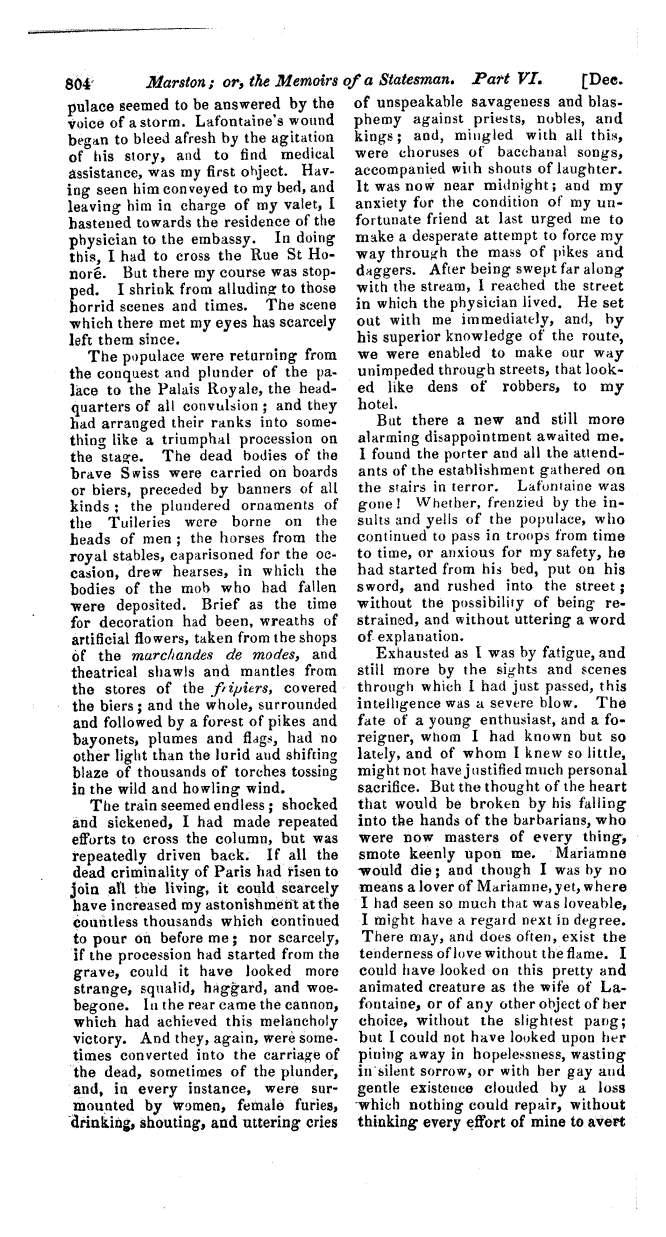 804 Marston; or, the Memoirs of a Statesman. Part VI. [Dec.

pulace seemed to be answered by the voice of a storm. Lafontaine's wound began to bleed afresh by the agitation of his story, and to find medical assistance, was my first object. Having seen him conveyed to my bed, and leaving him in charge of my valet, I hastened towards the residence of the physician to the embassy. In doing this, I had to cross the Rue St Honoré. But there my course was stopped. I shrink from alluding to those horrid scenes and times. The scene which there met my eyes has scarcely left them since.

The populace were returning from the conquest and plunder of the palace to the Palais Royale, the headquarters of all convulsion; and they had arranged their ranks into something like a triumphal procession on the stage. The dead bodies of the brave Swiss were carried on boards or biers, preceded by banners of all kinds; the plundered ornaments of the Tuileries were borne on the heads of men; the horses from the royal stables, caparisoned for the occasion, drew hearses, in which the bodies of the mob who had fallen were deposited. Brief as the time for decoration had been, wreaths of artificial flowers, taken from the shops of the marchandes de modes, and theatrical shawls and mantles from the stores of the fripiers, covered the biers; and the whole, surrounded and followed by a forest of pikes and bayonets, plumes and flags, had no other light than the lurid and shifting blaze of thousands of torches tossing in the wild and howling wind.

The train seemed endless; shocked and sickened, I had made repeated efforts to cross the column, but was repeatedly driven back. If all the dead criminality of Paris had risen to join all the living, it could scarcely have increased my astonishment at the countless thousands which continued to pour on before me; nor scarcely, if the procession had started from the grave, could it have looked more strange, squalid, haggard, and woebegone. In the rear came the cannon, which had achieved this melancholy victory. And they, again, were sometimes converted into the carriage of the dead, sometimes of the plunder, and, in every instance, were surmounted by women, female furies, drinking, shouting, and uttering cries of unspeakable savageness and blasphemy against priests, nobles, and kings; and, mingled with all this, were choruses of bacchanal songs, accompanied with shouts of laughter. It was now near midnight; and my anxiety for the condition of my unfortunate friend at last urged me to make a desperate attempt to force my way through the mass of pikes and daggers. After being swept far along with the stream, I reached the street in which the physician lived. He set out with me immediately, and, by his superior knowledge of the route, we were enabled to make our way unimpeded through streets, that looked like dens of robbers, to my hotel.

But there a new and still more alarming disappointment awaited me. I found the porter and all the attendants of the establishment gathered on the stairs in terror. Lafontaine was gone! Whether, frenzied by the insults and yells of the populace, who continued to pass in troops from time to time, or anxious for my safety, he had started from his bed, put on his sword, and rushed into the street; without the possibility of being restrained, and without uttering a word of explanation.

Exhausted as I was by fatigue, and still more by the sights and scenes through which I had just passed, this intelligence was a severe blow. The fate of a young enthusiast, and a foreigner, whom I had known but so lately, and of whom I knew so little, might not have justified much personal sacrifice. But the thought of the heart that would be broken by his falling into the hands of the barbarians, who were now masters of every thing, smote keenly upon me. Mariamne would die; and though I was by no means a lover of Mariamne, yet, where I had seen so much that was loveable, I might have a regard next in degree. There may, and does often, exist the tenderness of love without the flame. I could have looked on this pretty and animated creature as the wife of Lafontaine, or of any other object of her choice, without the slightest pang; but I could not have looked upon her pining away in hopelessness, wasting in silent sorrow, or with her gay and gentle existence clouded by a loss which nothing could repair, without thinking every effort of mine to avert